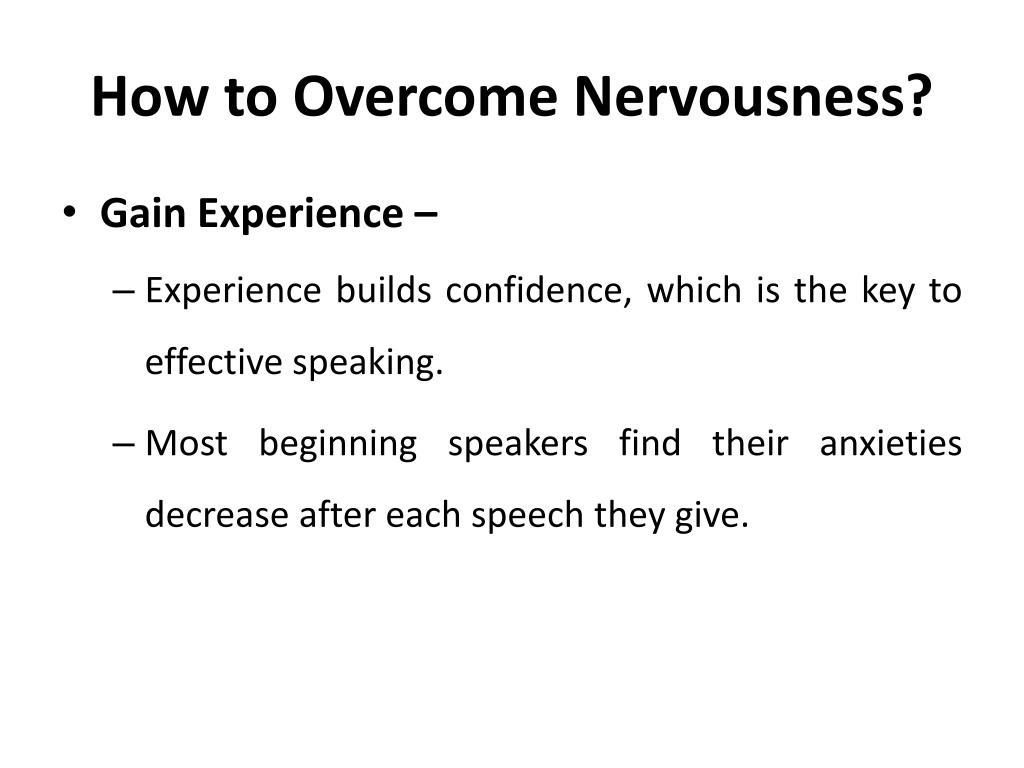 How to Overcome Nervousness?

• Gain Experience –

– Experience builds confidence, which is the key to effective speaking.

– Most beginning speakers find their anxieties decrease after each speech they give.